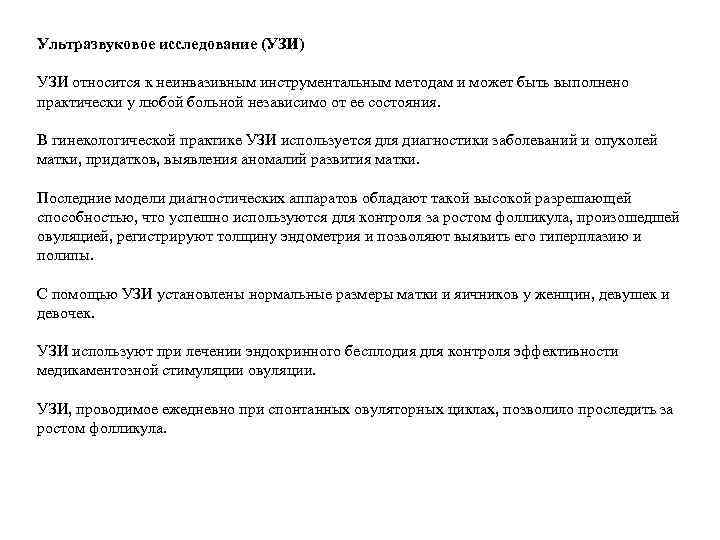 Ультразвуковое исследование (УЗИ)

УЗИ относится к неинвазивным инструментальным методам и может быть выполнено практически у любой больной независимо от ее состояния.

В гинекологической практике УЗИ используется для диагностики заболеваний и опухолей матки, придатков, выявления аномалий развития матки.

Последние модели диагностических аппаратов обладают такой высокой разрешающей способностью, что успешно используются для контроля за ростом фолликула, произошедшей овуляцией, регистрируют толщину эндометрия и позволяют выявить его гиперплазию и полипы.

С помощью УЗИ установлены нормальные размеры матки и яичников у женщин, девушек и девочек.

УЗИ используют при лечении эндокринного бесплодия для контроля эффективности медикаментозной стимуляции овуляции.

УЗИ, проводимое ежедневно при спонтанных овуляторных циклах, позволило проследить за ростом фолликула.